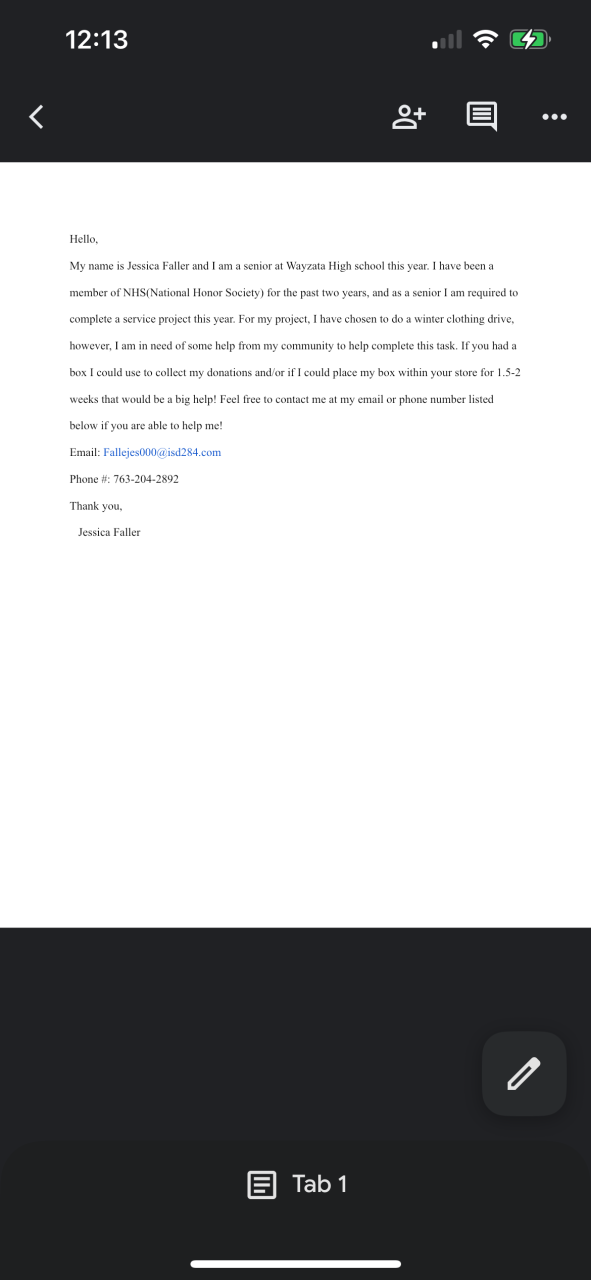 12:13

Hello,

My name is Jessica Faller and I am a senior at Wayzata High school this year. I have been a member of NHS(National Honor Society) for the past two years, and as a senior I am required to complete a service project this year. For my project, I have chosen to do a winter clothing drive, however, I am in need of some help from my community to help complete this task. If you had a box I could use to collect my donations and/or if I could place my box within your store for 1.5-2 weeks that would be a big help! Feel free to contact me at my email or phone number listed below if you are able to help me!

Email: Fallejes000@isd284.com

Phone #: 763-204-2892

Thank you,

Jessica Faller

Tab 1